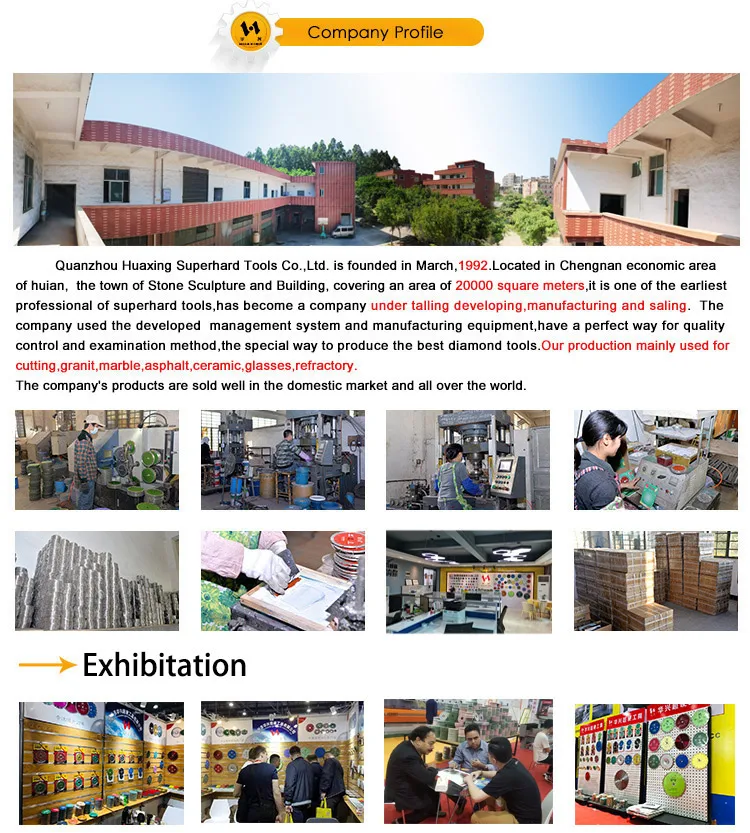 Company Profile

Quanzhou Huaxing Superhard Tools Co.,Ltd. is founded in March,1992.Located in Chengnan economic area of huian, the town of Stone Sculpture and Building, covering an area of 20000 square meters,it is one of the earliest professional of superhard tools,has become a company under talling developing,manufacturing and saling. The company used the developed management system and manufacturing equipment,have a perfect way for quality control and examination method,the special way to produce the best diamond tools.Our production mainly used for cutting,granit,marble,asphalt,ceramic,glasses,refractory.
The company's products are sold well in the domestic market and all over the world.

Exhibitation